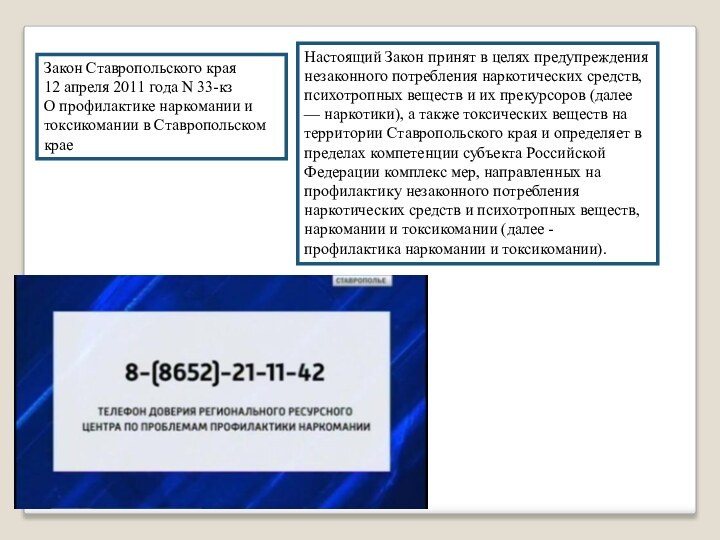 Закон Ставропольского края
12 апреля 2011 года N 33-кз
О профилактике наркомании и токсикомании в Ставропольском крае

Настоящий Закон принят в целях предупреждения незаконного потребления наркотических средств, психотропных веществ и их прекурсоров (далее — наркотики), а также токсических веществ на территории Ставропольского края и определяет в пределах компетенции субъекта Российской Федерации комплекс мер, направленных на профилактику незаконного потребления наркотических средств и психотропных веществ, наркомании и токсикомании (далее - профилактика наркомании и токсикомании).

СТАВРОПОЛЬЕ

8-(8652)-21-11-42

ТЕЛЕФОН ДОВЕРИЯ РЕГИОНАЛЬНОГО РЕСУРСНОГО ЦЕНТРА ПО ПРОБЛЕМАМ ПРОФИЛАКТИКИ НАРКОМАНИИ